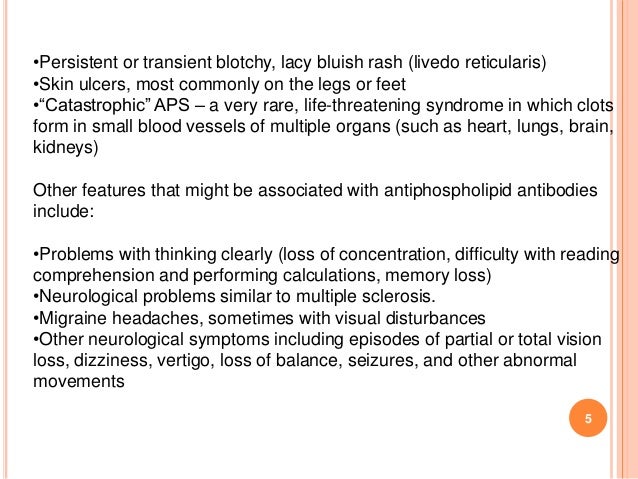 •Persistent or transient blotchy, lacy bluish rash (livedo reticularis)
•Skin ulcers, most commonly on the legs or feet
•“Catastrophic” APS – a very rare, life-threatening syndrome in which clots form in small blood vessels of multiple organs (such as heart, lungs, brain, kidneys)

Other features that might be associated with antiphospholipid antibodies include:

•Problems with thinking clearly (loss of concentration, difficulty with reading comprehension and performing calculations, memory loss)
•Neurological problems similar to multiple sclerosis.
•Migraine headaches, sometimes with visual disturbances
•Other neurological symptoms including episodes of partial or total vision loss, dizziness, vertigo, loss of balance, seizures, and other abnormal movements

5